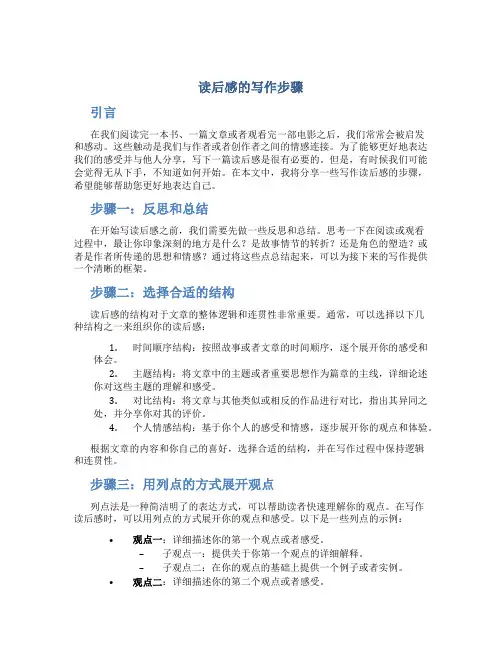 读后感的写作步骤

引言

在我们阅读完一本书、一篇文章或者观看完一部电影之后，我们常常会被启发和感动。这些触动是我们与作者或者创作者之间的情感连接。为了能够更好地表达我们的感受并与他人分享，写下一篇读后感是很有必要的。但是，有时候我们可能会觉得无从下手，不知道如何开始。在本文中，我将分享一些写作读后感的步骤，希望能够帮助您更好地表达自己。

步骤一：反思和总结

在开始写读后感之前，我们需要先做一些反思和总结。思考一下在阅读或观看过程中，最让你印象深刻的地方是什么？是故事情节的转折？还是角色的塑造？或者是作者所传递的思想和情感？通过将这些点总结起来，可以为接下来的写作提供一个清晰的框架。

步骤二：选择合适的结构

读后感的结构对于文章的整体逻辑和连贯性非常重要。通常，可以选择以下几种结构之一来组织你的读后感：

1. 时间顺序结构：按照故事或者文章的时间顺序，逐个展开你的感受和体会。
2. 主题结构：将文章中的主题或者重要思想作为篇章的主线，详细论述你对这些主题的理解和感受。
3. 对比结构：将文章与其他类似或相反的作品进行对比，指出其异同之处，并分享你对其的评价。
4. 个人情感结构：基于你个人的感受和情感，逐步展开你的观点和体验。

根据文章的内容和你自己的喜好，选择合适的结构，并在写作过程中保持逻辑和连贯性。

步骤三：用列点的方式展开观点

列点法是一种简洁明了的表达方式，可以帮助读者快速理解你的观点。在写作读后感时，可以用列点的方式展开你的观点和感受。以下是一些列点的示例：

• 观点一：详细描述你的第一个观点或者感受。
  – 子观点一：提供关于你第一个观点的详细解释。
  – 子观点二：在你的观点的基础上提供一个例子或者实例。
• 观点二：详细描述你的第二个观点或者感受。